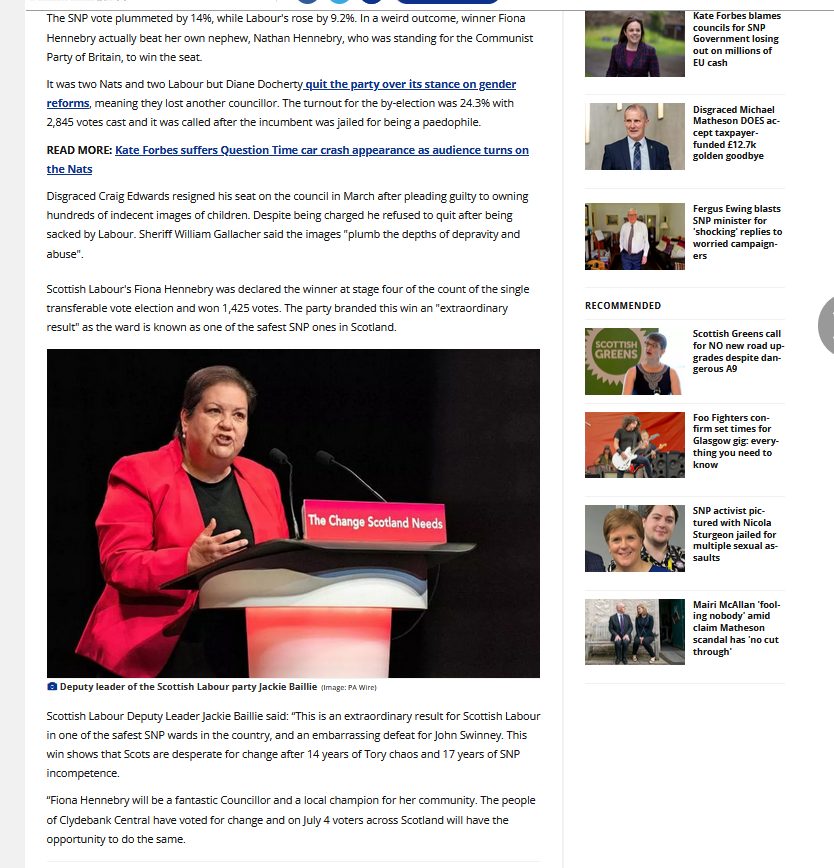 The SNP vote plummeted by 14%, while Labour's rose by 9.2%. In a weird outcome, winner Fiona Hennebry actually beat her own nephew, Nathan Hennebry, who was standing for the Communist Party of Britain, to win the seat.

It was two Nats and two Labour but Diane Docherty quit the party over its stance on gender reforms, meaning they lost another councillor. The turnout for the by-election was 24.3% with 2,845 votes cast and it was called after the incumbent was jailed for being a paedophile.

READ MORE: Kate Forbes suffers Question Time car crash appearance as audience turns on the Nats

Disgraced Craig Edwards resigned his seat on the council in March after pleading guilty to owning hundreds of indecent images of children. Despite being charged he refused to quit after being sacked by Labour. Sheriff William Gallacher said the images "plumb the depths of depravity and abuse".

Scottish Labour's Fiona Hennebry was declared the winner at stage four of the count of the single transferable vote election and won 1,425 votes. The party branded this win an "extraordinary result" as the ward is known as one of the safest SNP ones in Scotland.

The Change Scotland Needs

Deputy leader of the Scottish Labour party Jackie Baillie (Image: PA Wire)

Scottish Labour Deputy Leader Jackie Baillie said: "This is an extraordinary result for Scottish Labour in one of the safest SNP wards in the country, and an embarrassing defeat for John Swinney. This win shows that Scots are desperate for change after 14 years of Tory chaos and 17 years of SNP incompetence.

"Fiona Hennebry will be a fantastic Councillor and a local champion for her community. The people of Clydebank Central have voted for change and on July 4 voters across Scotland will have the opportunity to do the same.

Kate Forbes blames councils for SNP Government losing out on millions of EU cash

Disgraced Michael Matheson DOES accept taxpayer-funded £12.7k golden goodbye

Fergus Ewing blasts SNP minister for 'shocking' replies to worried campaigners

RECOMMENDED

SCOTTISH GREENS

Scottish Greens call for NO new road upgrades despite dangerous A9

Foo Fighters confirm set times for Glasgow gig: everything you need to know

SNP activist pictured with Nicola Sturgeon jailed for multiple sexual assaults

Mairi McAllan 'fooling nobody' amid claim Matheson scandal has 'no cut through'